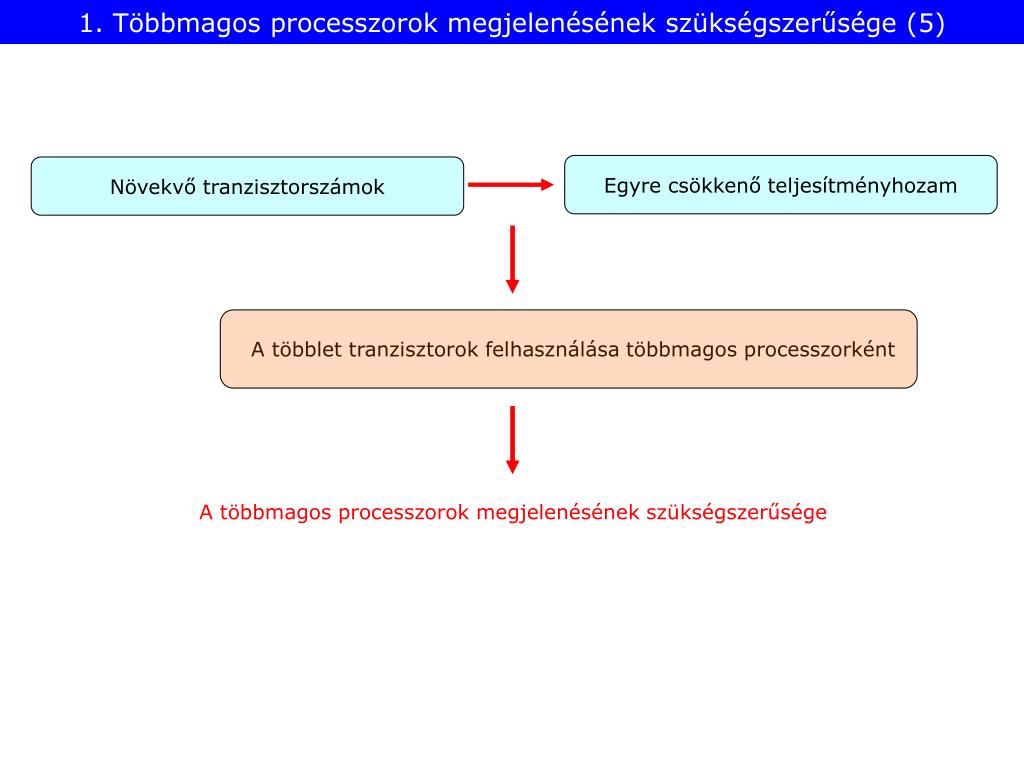 1. Többmagos processzorok megjelenésének szükségszerűsége (5)

Növekvő tranzisztorszámok

Egyre csökkenő teljesítményhozam

A többlet tranzisztorok felhasználása többmagos processzorként

A többmagos processzorok megjelenésének szükségszerűsége